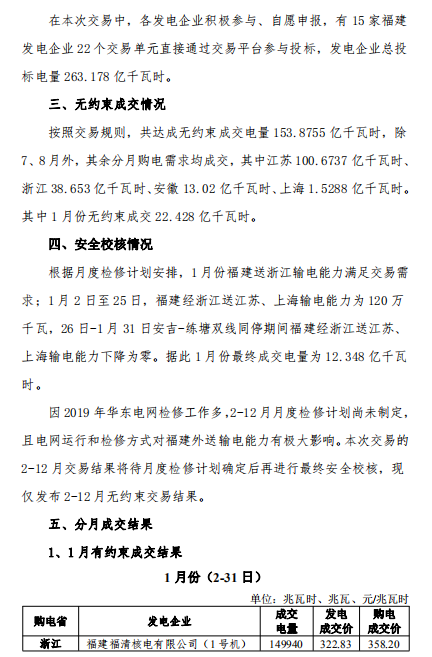 在本次交易中，各发电企业积极参与、自愿申报，有 15 家福建发电企业 22 个交易单元直接通过交易平台参与投标，发电企业总投标电量 263.178 亿千瓦时。

三、无约束成交情况

按照交易规则，共达成无约束成交电量 153.8755 亿千瓦时，除 7、8 月外，其余分月购电需求均成交，其中江苏 100.6737 亿千瓦时、浙江 38.653 亿千瓦时、安徽 13.02 亿千瓦时、上海 1.5288 亿千瓦时。其中 1 月份无约束成交 22.428 亿千瓦时。

四、安全校核情况

根据月度检修计划安排，1 月份福建送浙江输电能力满足交易需求；1 月 2 日至 25 日，福建经浙江送江苏、上海输电能力为 120 万千瓦，26 日-1 月 31 日安吉-练塘双线同停期间福建经浙江送江苏、上海输电能力下降为零。据此 1 月份最终成交电量为 12.348 亿千瓦时。

因 2019 年华东电网检修工作多，2-12 月月度检修计划尚未制定，且电网运行和检修方式对福建外送输电能力有极大影响。本次交易的 2-12 月交易结果将待月度检修计划确定后再进行最终安全校核，现仅发布 2-12 月无约束交易结果。

五、分月成交结果

1、1 月有约束成交结果

1 月份（2-31 日）

单位：兆瓦时、兆瓦、元/兆瓦时

| 购电省 | 发电企业 | 成交电量 | 发电成交价 | 购电成交价 |
|---|---|---|---|---|
| 浙江 | 福建福清核电有限公司（1 号机） | 149940 | 322.83 | 358.20 |